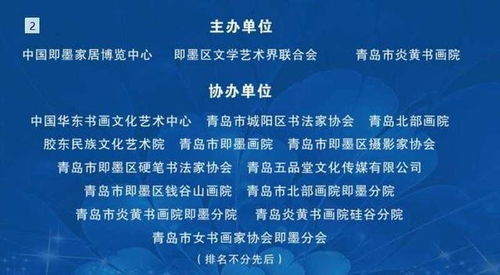 2

主办单位

中国即墨家居博览中心　即墨区文学艺术界联合会　青岛市炎黄书画院

协办单位

中国华东书画文化艺术中心　青岛市城阳区书法家协会　青岛北部画院

胶东民族文化艺术院　青岛市即墨画院　青岛市即墨区摄影家协会

青岛市即墨区硬笔书法家协会　青岛五品堂文化传媒有限公司

青岛市即墨区钱谷山画院　青岛市北部画院即墨分院

青岛市炎黄书画院即墨分院　青岛炎黄书画院硅谷分院

青岛市女书画家协会即墨分会

（排名不分先后）